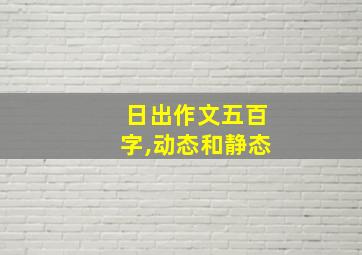 日出作文五百字,动态和静态